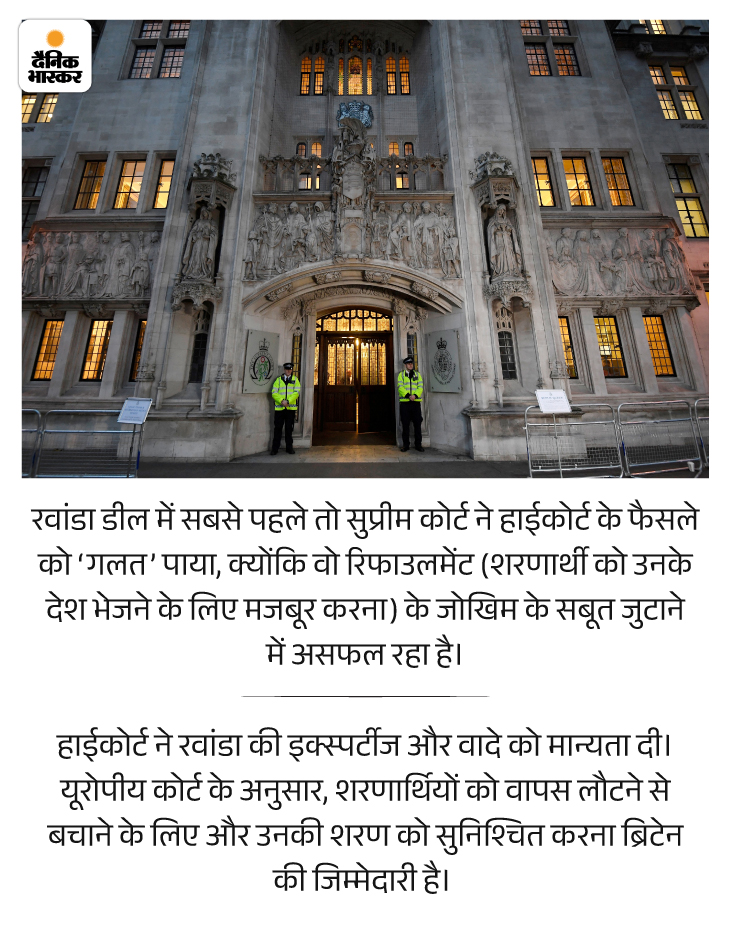 दैनिक भास्कर

रवांडा डील में सबसे पहले तो सुप्रीम कोर्ट ने हाईकोर्ट के फैसले को 'गलत' पाया, क्योंकि वो रिफाउलमेंट (शरणार्थी को उनके देश भेजने के लिए मजबूर करना) के जोखिम के सबूत जुटाने में असफल रहा है।

हाईकोर्ट ने रवांडा की इक्स्पर्टीज और वादे को मान्यता दी। यूरोपीय कोर्ट के अनुसार, शरणार्थियों को वापस लौटने से बचाने के लिए और उनकी शरण को सुनिश्चित करना ब्रिटेन की जिम्मेदारी है।